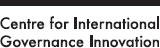 Centre for International Governance Innovation